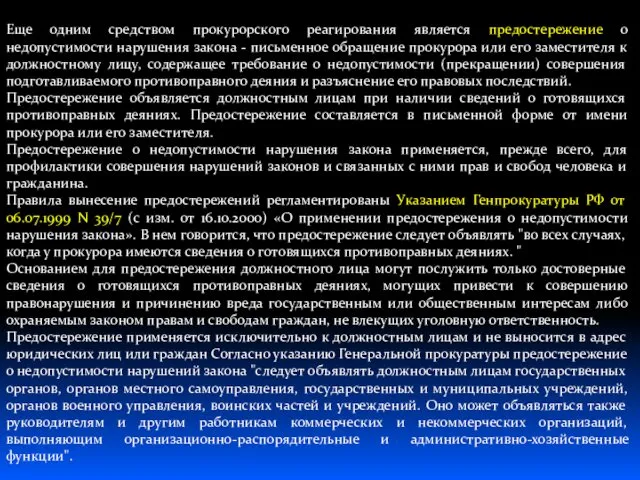 Еще одним средством прокурорского реагирования является предостережение о недопустимости нарушения закона - письменное обращение прокурора или его заместителя к должностному лицу, содержащее требование о недопустимости (прекращении) совершения подготавливаемого противоправного деяния и разъяснение его правовых последствий.
Предостережение объявляется должностным лицам при наличии сведений о готовящихся противоправных деяниях. Предостережение составляется в письменной форме от имени прокурора или его заместителя.
Предостережение о недопустимости нарушения закона применяется, прежде всего, для профилактики совершения нарушений законов и связанных с ними прав и свобод человека и гражданина.
Правила вынесение предостережений регламентированы Указанием Генпрокуратуры РФ от 06.07.1999 N 39/7 (с изм. от 16.10.2000) «О применении предостережения о недопустимости нарушения закона». В нем говорится, что предостережение следует объявлять "во всех случаях, когда у прокурора имеются сведения о готовящихся противоправных деяниях. "
Основанием для предостережения должностного лица могут послужить только достоверные сведения о готовящихся противоправных деяниях, могущих привести к совершению правонарушения и причинению вреда государственным или общественным интересам либо охраняемым законом правам и свободам граждан, не влекущих уголовную ответственность.
Предостережение применяется исключительно к должностным лицам и не выносится в адрес юридических лиц или граждан Согласно указанию Генеральной прокуратуры предостережение о недопустимости нарушений закона "следует объявлять должностным лицам государственных органов, органов местного самоуправления, государственных и муниципальных учреждений, органов военного управления, воинских частей и учреждений. Оно может объявляться также руководителям и другим работникам коммерческих и некоммерческих организаций, выполняющим организационно-распорядительные и административно-хозяйственные функции".